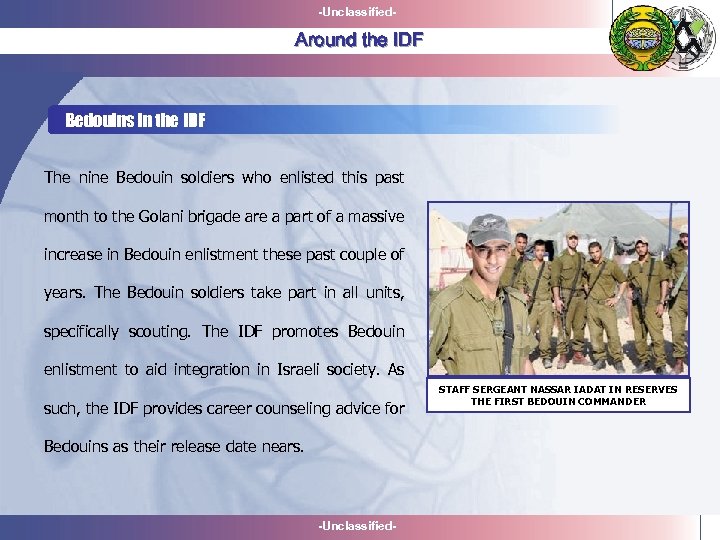 -Unclassified-

Around the IDF

Bedouins in the IDF

The nine Bedouin soldiers who enlisted this past month to the Golani brigade are a part of a massive increase in Bedouin enlistment these past couple of years. The Bedouin soldiers take part in all units, specifically scouting. The IDF promotes Bedouin enlistment to aid integration in Israeli society. As such, the IDF provides career counseling advice for Bedouins as their release date nears.

STAFF SERGEANT NASSAR IADAT IN RESERVES
THE FIRST BEDOUIN COMMANDER

-Unclassified-